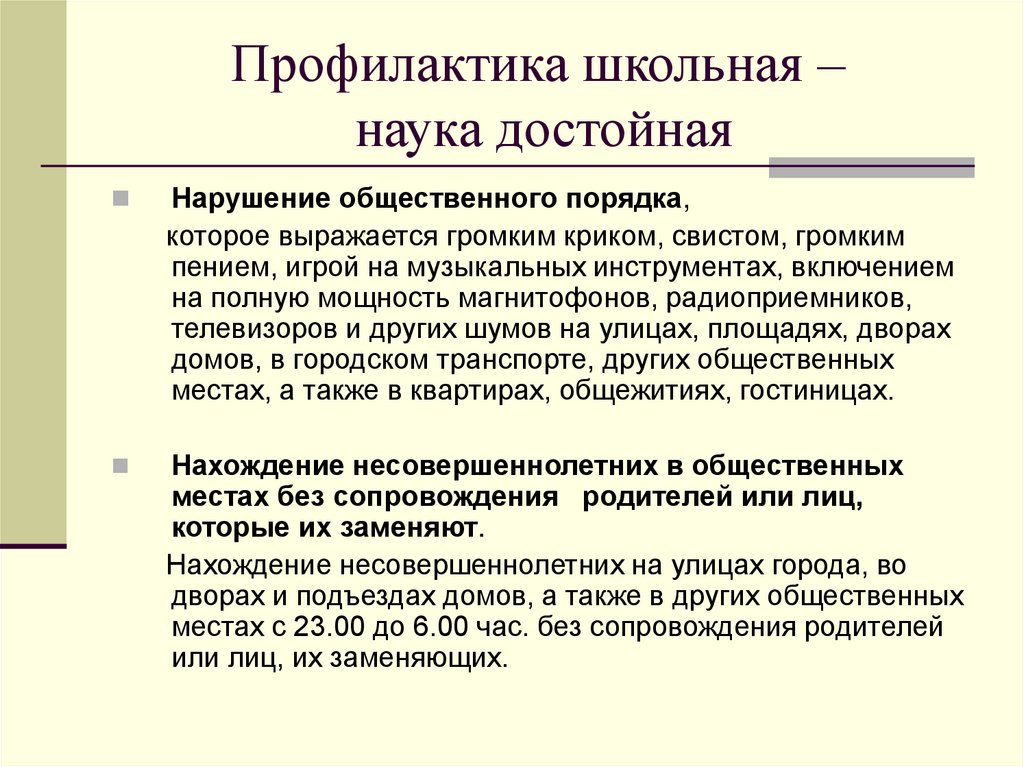 Профилактика школьная – наука достойная

Нарушение общественного порядка,

которое выражается громким криком, свистом, громким пением, игрой на музыкальных инструментах, включением на полную мощность магнитофонов, радиоприемников, телевизоров и других шумов на улицах, площадях, дворах домов, в городском транспорте, других общественных местах, а также в квартирах, общежитиях, гостиницах.

Нахождение несовершеннолетних в общественных местах без сопровождения родителей или лиц, которые их заменяют.

Нахождение несовершеннолетних на улицах города, во дворах и подъездах домов, а также в других общественных местах с 23.00 до 6.00 час. без сопровождения родителей или лиц, их заменяющих.